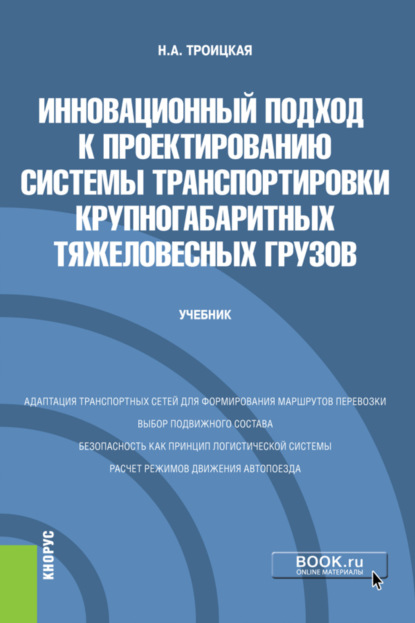 Н.А. ТРОИЦКАЯ

ИННОВАЦИОННЫЙ ПОДХОД К ПРОЕКТИРОВАНИЮ СИСТЕМЫ ТРАНСПОРТИРОВКИ КРУПНОГАБАРИТНЫХ ТЯЖЕЛОВЕСНЫХ ГРУЗОВ

УЧЕБНИК

АДАПТАЦИЯ ТРАНСПОРТНЫХ СЕТЕЙ ДЛЯ ФОРМИРОВАНИЯ МАРШРУТОВ ПЕРЕВОЗКИ

ВЫБОР ПОДВИЖНОГО СОСТАВА

БЕЗОПАСНОСТЬ КАК ПРИНЦИП ЛОГИСТИЧЕСКОЙ СИСТЕМЫ

РАСЧЕТ РЕЖИМОВ ДВИЖЕНИЯ АВТОПОЕЗДА

КНОРУС

BOOK.ru
ONLINE МАТЕРИАЛЫ